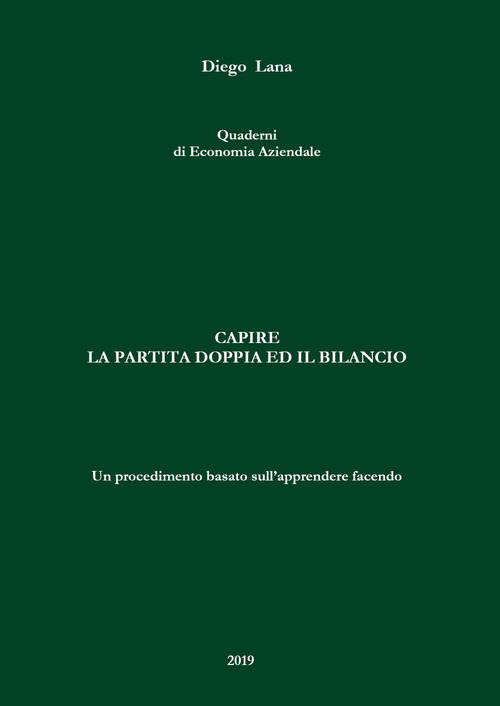 Diego Lana

Quaderni
di Economia Aziendale

CAPIRE
LA PARTITA DOPPIA ED IL BILANCIO

Un procedimento basato sull'apprendere facendo

2019